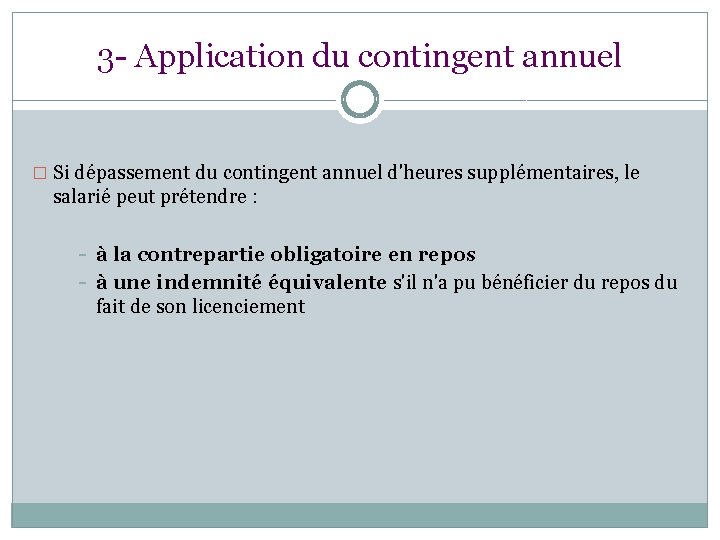 3- Application du contingent annuel

□ Si dépassement du contingent annuel d'heures supplémentaires, le salarié peut prétendre :

- à la contrepartie obligatoire en repos
- à une indemnité équivalente s'il n'a pu bénéficier du repos du fait de son licenciement